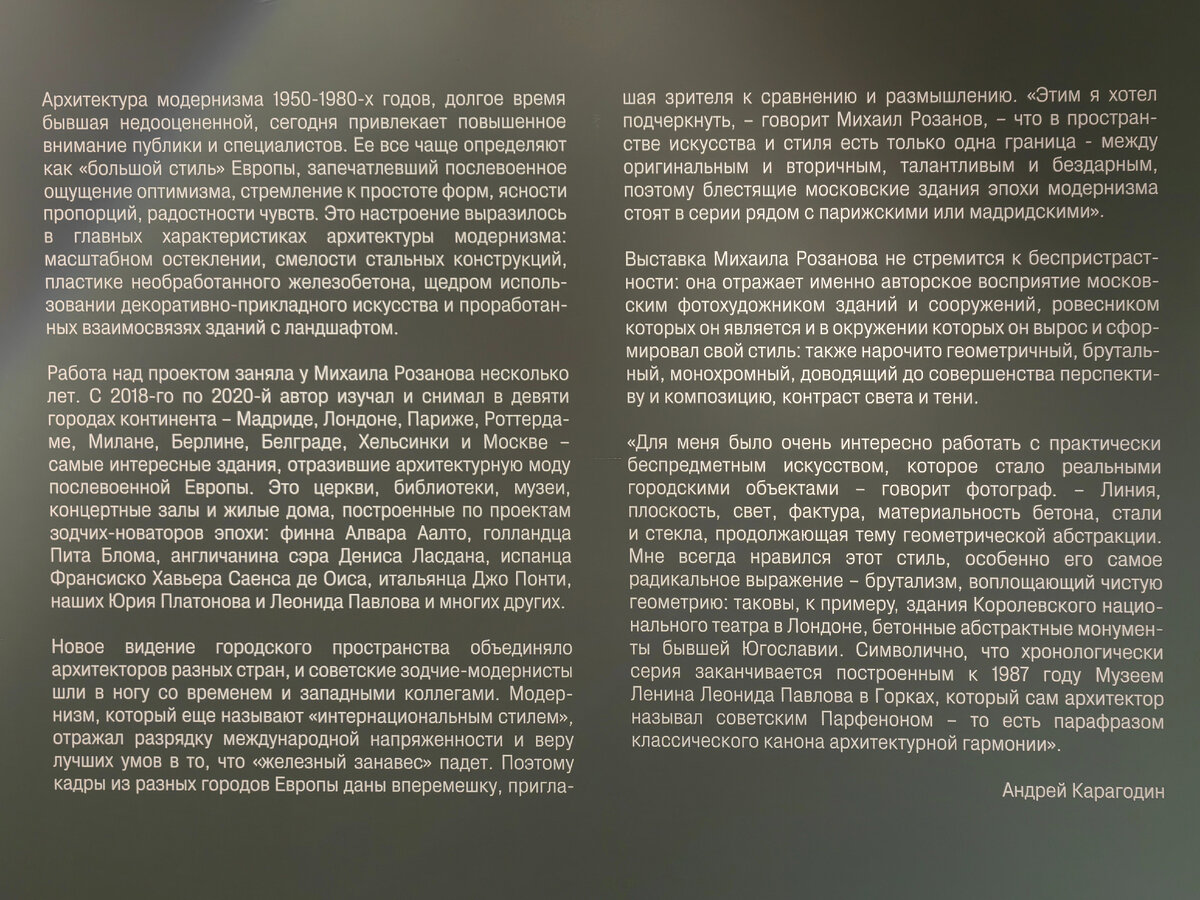 Архитектура модернизма 1950-1980-х годов, долгое время бывшая недооцененной, сегодня привлекает повышенное внимание публики и специалистов. Ее все чаще определяют как «большой стиль» Европы, запечатлевший послевоенное ощущение оптимизма, стремление к простоте форм, ясности пропорций, радостности чувств. Это настроение выразилось в главных характеристиках архитектуры модернизма: масштабном остеклении, смелости стальных конструкций, пластике необработанного железобетона, щедром использовании декоративно-прикладного искусства и проработанных взаимосвязях зданий с ландшафтом.

Работа над проектом заняла у Михаила Розанова несколько лет. С 2018-го по 2020-й автор изучал и снимал в девяти городах континента – Мадриде, Лондоне, Париже, Роттердаме, Милане, Берлине, Белграде, Хельсинки и Москве – самые интересные здания, отразившие архитектурную моду послевоенной Европы. Это церкви, библиотеки, музеи, концертные залы и жилые дома, построенные по проектам зодчих-новаторов эпохи: финна Алвара Аалто, голландца Пита Блома, англичанина сэра Дениса Ласдана, испанца Франсиско Хавьера Саенса де Оиса, итальянца Джо Понти, наших Юрия Платонова и Леонида Павлова и многих других.

Новое видение городского пространства объединяло архитекторов разных стран, и советские зодчие-модернисты шли в ногу со временем и западными коллегами. Модернизм, который еще называют «интернациональным стилем», отражал разрядку международной напряженности и веру лучших умов в то, что «железный занавес» падет. Поэтому кадры из разных городов Европы даны вперемешку, приглашая зрителя к сравнению и размышлению. «Этим я хотел подчеркнуть, – говорит Михаил Розанов, – что в пространстве искусства и стиля есть только одна граница - между оригинальным и вторичным, талантливым и бездарным, поэтому блестящие московские здания эпохи модернизма стоят в серии рядом с парижскими или мадридскими».

Выставка Михаила Розанова не стремится к беспристрастности: она отражает именно авторское восприятие московским фотохудожником зданий и сооружений, ровесником которых он является и в окружении которых он вырос и сформировал свой стиль: также нарочито геометричный, брутальный, монохромный, доводящий до совершенства перспективу и композицию, контраст света и тени.

«Для меня было очень интересно работать с практически беспредметным искусством, которое стало реальными городскими объектами – говорит фотограф. – Линия, плоскость, свет, фактура, материальность бетона, стали и стекла, продолжающая тему геометрической абстракции. Мне всегда нравился этот стиль, особенно его самое радикальное выражение – брутализм, воплощающий чистую геометрию: таковы, к примеру, здания Королевского национального театра в Лондоне, бетонные абстрактные монументы бывшей Югославии. Символично, что хронологически серия заканчивается построенным к 1987 году Музеем Ленина Леонида Павлова в Горках, который сам архитектор называл советским Парфеноном – то есть парафразом классического канона архитектурной гармонии».

Андрей Карагодин